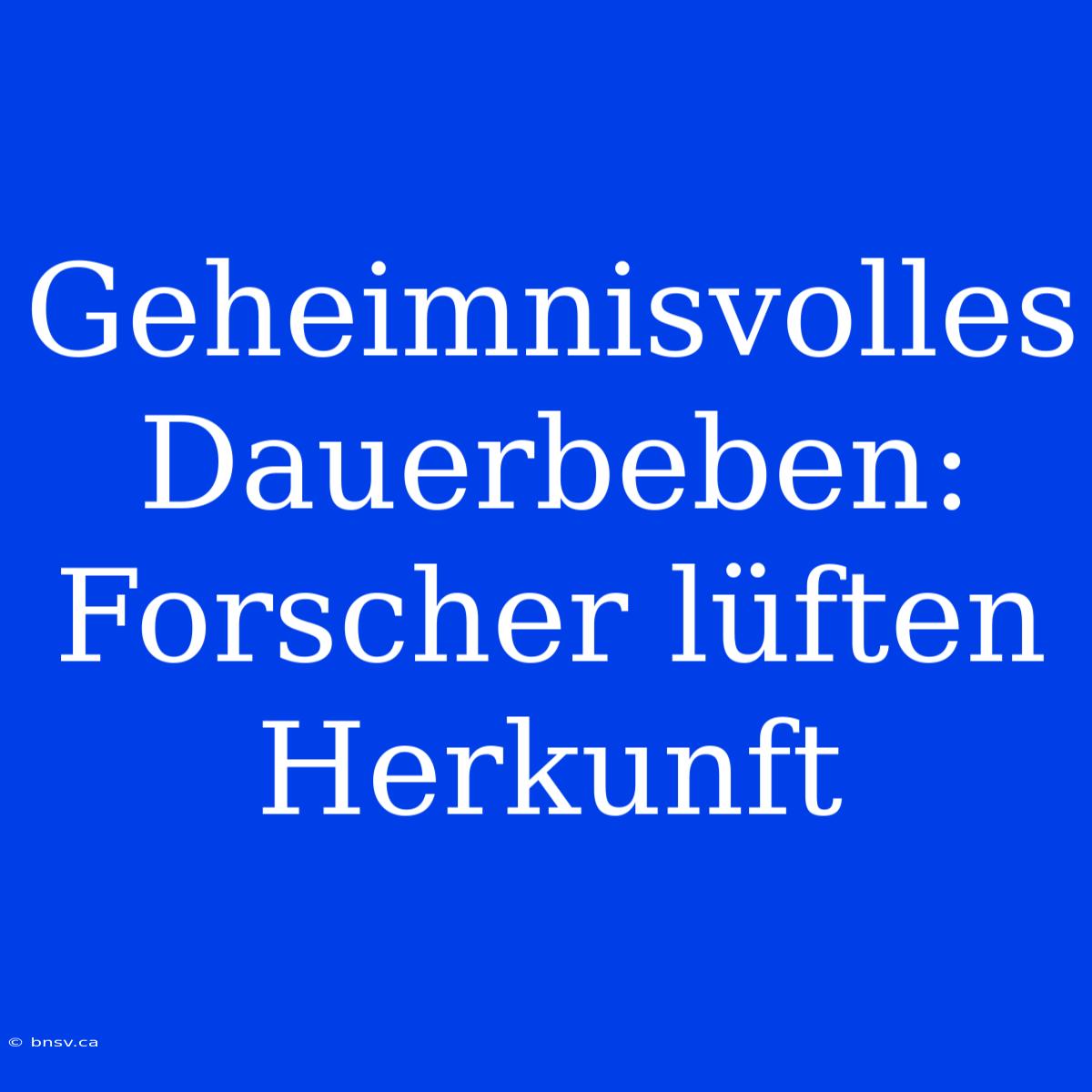 Geheimnisvolles Dauerbeben: Forscher lüften Herkunft

© bnsv.ca